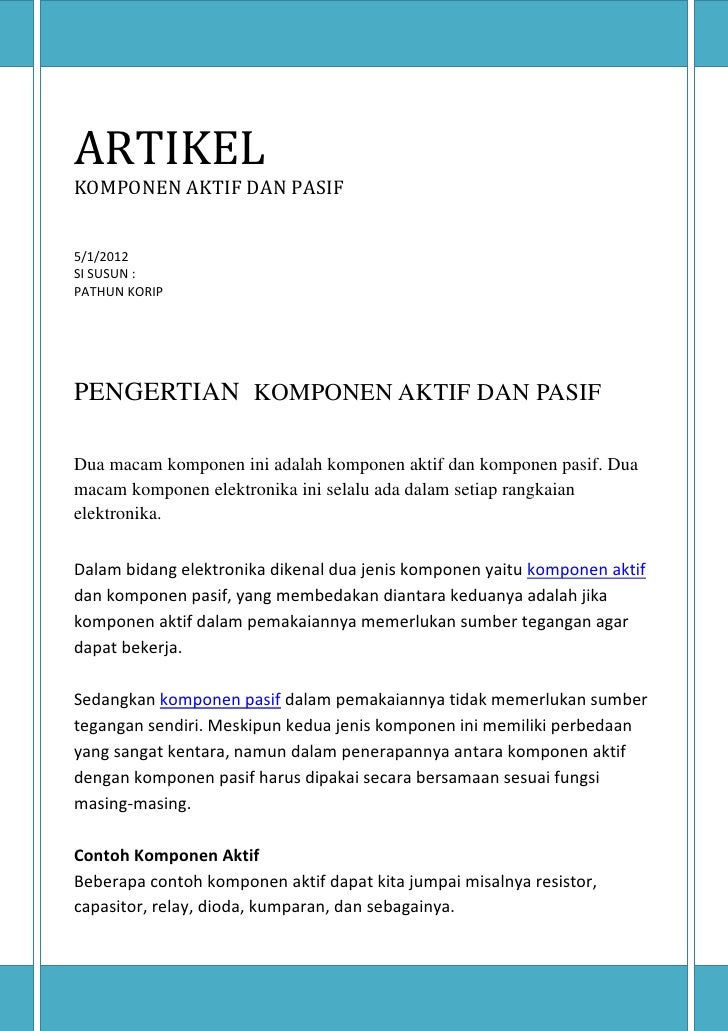 ARTIKEL
KOMPONEN AKTIF DAN PASIF

5/1/2012
SI SUSUN :
PATHUN KORIP

PENGERTIAN KOMPONEN AKTIF DAN PASIF

Dua macam komponen ini adalah komponen aktif dan komponen pasif. Dua macam komponen elektronika ini selalu ada dalam setiap rangkaian elektronika.

Dalam bidang elektronika dikenal dua jenis komponen yaitu komponen aktif dan komponen pasif, yang membedakan diantara keduanya adalah jika komponen aktif dalam pemakaiannya memerlukan sumber tegangan agar dapat bekerja.

Sedangkan komponen pasif dalam pemakaiannya tidak memerlukan sumber tegangan sendiri. Meskipun kedua jenis komponen ini memiliki perbedaan yang sangat kentara, namun dalam penerapannya antara komponen aktif dengan komponen pasif harus dipakai secara bersamaan sesuai fungsi masing-masing.

Contoh Komponen Aktif
Beberapa contoh komponen aktif dapat kita jumpai misalnya resistor, capasitor, relay, dioda, kumparan, dan sebagainya.